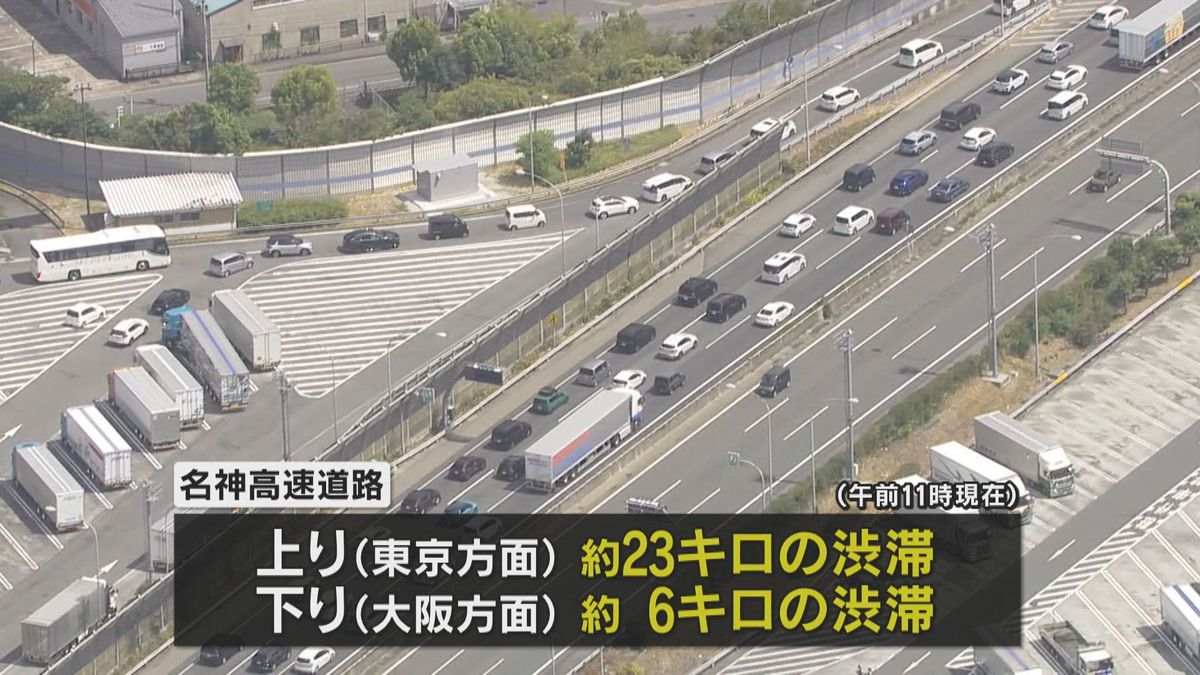 名神高速道路

(午前11時現在)

上り(東京方面) 約23キロの渋滞
下り(大阪方面) 約 6キロの渋滞